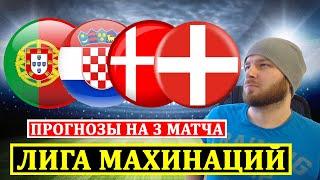 ПРОГНОЗЫ НА 3 МАТЧА
ЛИГА МАХИНАЦИЙ